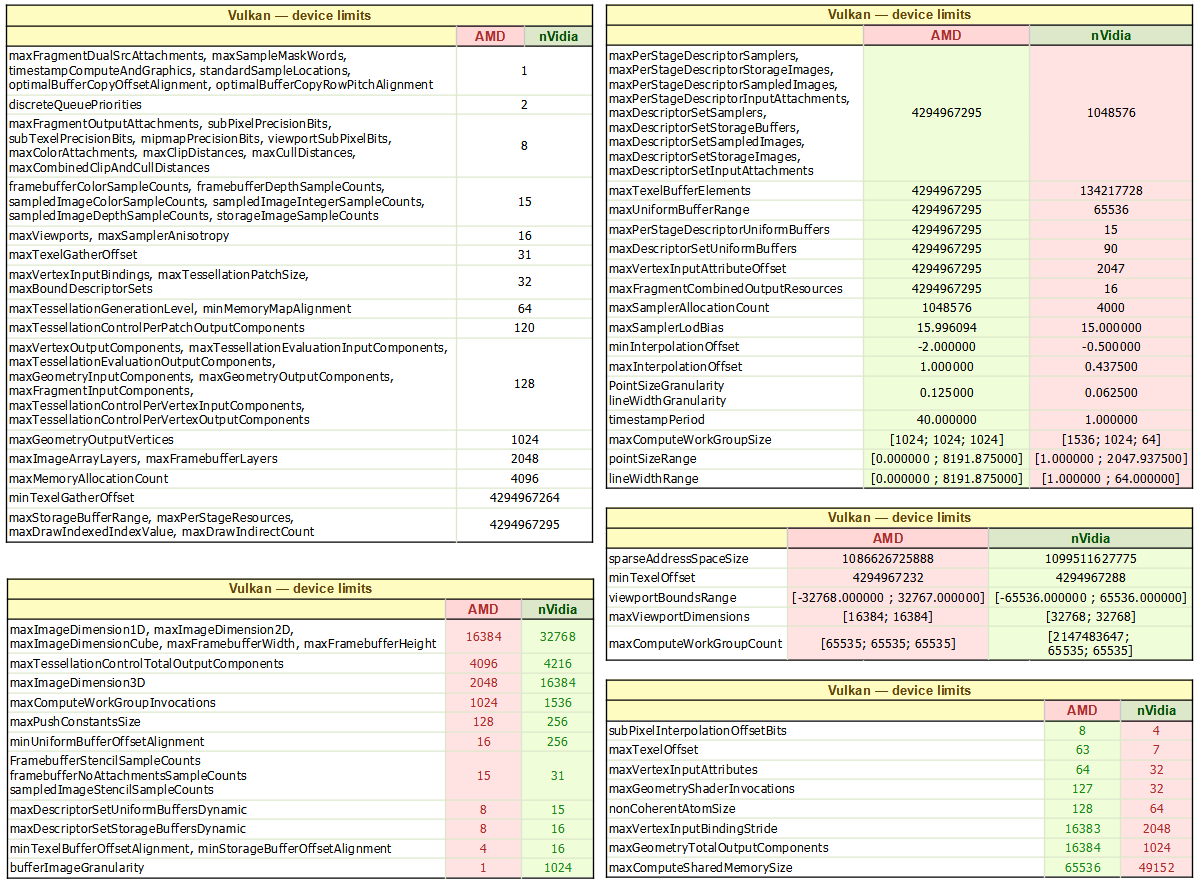 Vulkan — device limits

| | AMD | nVidia |
|---|---|---|
| maxFragmentDualSrcAttachments, maxSampleMaskWords, timestampComputeAndGraphics, standardSampleLocations, optimalBufferCopyOffsetAlignment, optimalBufferCopyRowPitchAlignment | 1 | |
| discreteQueuePriorities | 2 | |
| maxFragmentOutputAttachments, subPixelPrecisionBits, subTexelPrecisionBits, mipmapPrecisionBits, viewportSubPixelBits, maxColorAttachments, maxClipDistances, maxCullDistances, maxCombinedClipAndCullDistances | 8 | |
| framebufferColorSampleCounts, framebufferDepthSampleCounts, sampledImageColorSampleCounts, sampledImageIntegerSampleCounts, sampledImageDepthSampleCounts, storageImageSampleCounts | 15 | |
| maxViewports, maxSamplerAnisotropy | 16 | |
| maxTexelGatherOffset | 31 | |
| maxVertexInputBindings, maxTessellationPatchSize, maxBoundDescriptorSets | 32 | |
| maxTessellationGenerationLevel, minMemoryMapAlignment | 64 | |
| maxTessellationControlPerPatchOutputComponents | 120 | |
| maxVertexOutputComponents, maxTessellationEvaluationInputComponents, maxTessellationEvaluationOutputComponents, maxGeometryInputComponents, maxGeometryOutputComponents, maxFragmentInputComponents, maxTessellationControlPerVertexInputComponents, maxTessellationControlPerVertexOutputComponents | 128 | |
| maxGeometryOutputVertices | 1024 | |
| maxImageArrayLayers, maxFramebufferLayers | 2048 | |
| maxMemoryAllocationCount | 4096 | |
| minTexelGatherOffset | 4294967264 | |
| maxStorageBufferRange, maxPerStageResources, maxDrawIndexedIndexValue, maxDrawIndirectCount | 4294967295 | |

Vulkan — device limits

| | AMD | nVidia |
|---|---|---|
| maxImageDimension1D, maxImageDimension2D, maxImageDimensionCube, maxFramebufferWidth, maxFramebufferHeight | 16384 | 32768 |
| maxTessellationControlTotalOutputComponents | 4096 | 4216 |
| maxImageDimension3D | 2048 | 16384 |
| maxComputeWorkGroupInvocations | 1024 | 1536 |
| maxPushConstantsSize | 128 | 256 |
| minUniformBufferOffsetAlignment | 16 | 256 |
| FramebufferStencilSampleCounts framebufferNoAttachmentsSampleCounts sampledImageStencilSampleCounts | 15 | 31 |
| maxDescriptorSetUniformBuffersDynamic | 8 | 15 |
| maxDescriptorSetStorageBuffersDynamic | 8 | 16 |
| minTexelBufferOffsetAlignment, minStorageBufferOffsetAlignment | 4 | 16 |
| bufferImageGranularity | 1 | 1024 |

Vulkan — device limits

| | AMD | nVidia |
|---|---|---|
| maxPerStageDescriptorSamplers, maxPerStageDescriptorStorageImages, maxPerStageDescriptorSampledImages, maxPerStageDescriptorInputAttachments, maxDescriptorSetSamplers, maxDescriptorSetStorageBuffers, maxDescriptorSetSampledImages, maxDescriptorSetStorageImages, maxDescriptorSetInputAttachments | 4294967295 | 1048576 |
| maxTexelBufferElements | 4294967295 | 134217728 |
| maxUniformBufferRange | 4294967295 | 65536 |
| maxPerStageDescriptorUniformBuffers | 4294967295 | 15 |
| maxDescriptorSetUniformBuffers | 4294967295 | 90 |
| maxVertexInputAttributeOffset | 4294967295 | 2047 |
| maxFragmentCombinedOutputResources | 4294967295 | 16 |
| maxSamplerAllocationCount | 1048576 | 4000 |
| maxSamplerLodBias | 15.996094 | 15.000000 |
| minInterpolationOffset | -2.000000 | -0.500000 |
| maxInterpolationOffset | 1.000000 | 0.437500 |
| PointSizeGranularity lineWidthGranularity | 0.125000 | 0.062500 |
| timestampPeriod | 40.000000 | 1.000000 |
| maxComputeWorkGroupSize | [1024; 1024; 1024] | [1536; 1024; 64] |
| pointSizeRange | [0.000000 ; 8191.875000] | [1.000000 ; 2047.937500] |
| lineWidthRange | [0.000000 ; 8191.875000] | [1.000000 ; 64.000000] |

Vulkan — device limits

| | AMD | nVidia |
|---|---|---|
| sparseAddressSpaceSize | 1086626725888 | 1099511627775 |
| minTexelOffset | 4294967232 | 4294967288 |
| viewportBoundsRange | [-32768.000000 ; 32767.000000] | [-65536.000000 ; 65536.000000] |
| maxViewportDimensions | [16384; 16384] | [32768; 32768] |
| maxComputeWorkGroupCount | [65535; 65535; 65535] | [2147483647; 65535; 65535] |

Vulkan — device limits

| | AMD | nVidia |
|---|---|---|
| subPixelInterpolationOffsetBits | 8 | 4 |
| maxTexelOffset | 63 | 7 |
| maxVertexInputAttributes | 64 | 32 |
| maxGeometryShaderInvocations | 127 | 32 |
| nonCoherentAtomSize | 128 | 64 |
| maxVertexInputBindingStride | 16383 | 2048 |
| maxGeometryTotalOutputComponents | 16384 | 1024 |
| maxComputeSharedMemorySize | 65536 | 49152 |